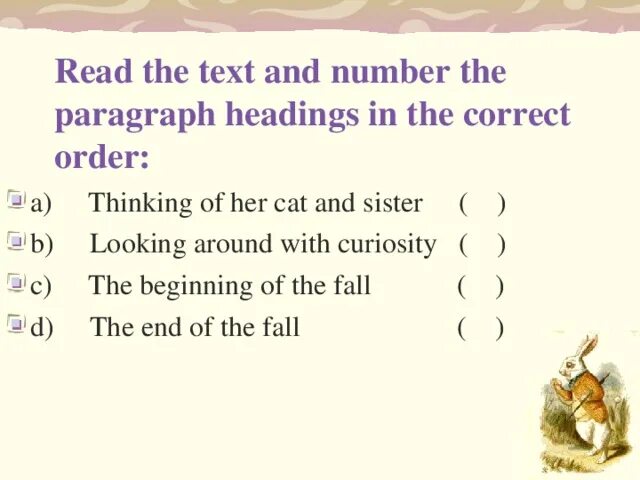 Read the text and number the paragraph headings in the correct order:

a) Thinking of her cat and sister ( )
b) Looking around with curiosity ( )
c) The beginning of the fall ( )
d) The end of the fall ( )